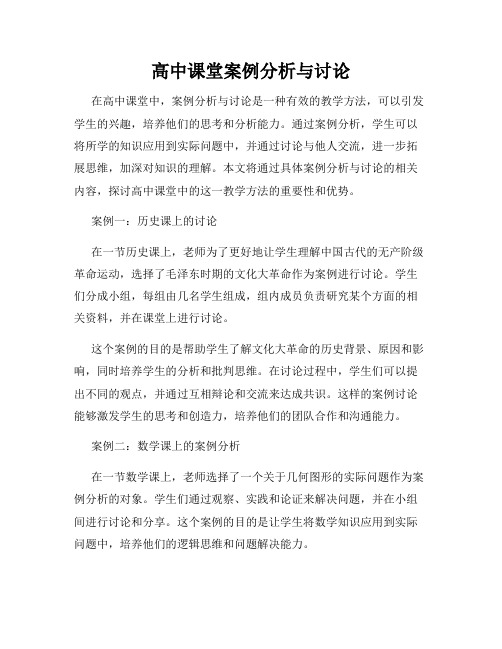 高中课堂案例分析与讨论

在高中课堂中，案例分析与讨论是一种有效的教学方法，可以引发学生的兴趣，培养他们的思考和分析能力。通过案例分析，学生可以将所学的知识应用到实际问题中，并通过讨论与他人交流，进一步拓展思维，加深对知识的理解。本文将通过具体案例分析与讨论的相关内容，探讨高中课堂中的这一教学方法的重要性和优势。

案例一：历史课上的讨论

在一节历史课上，老师为了更好地让学生理解中国古代的无产阶级革命运动，选择了毛泽东时期的文化大革命作为案例进行讨论。学生们分成小组，每组由几名学生组成，组内成员负责研究某个方面的相关资料，并在课堂上进行讨论。

这个案例的目的是帮助学生了解文化大革命的历史背景、原因和影响，同时培养学生的分析和批判思维。在讨论过程中，学生们可以提出不同的观点，并通过互相辩论和交流来达成共识。这样的案例讨论能够激发学生的思考和创造力，培养他们的团队合作和沟通能力。

案例二：数学课上的案例分析

在一节数学课上，老师选择了一个关于几何图形的实际问题作为案例分析的对象。学生们通过观察、实践和论证来解决问题，并在小组间进行讨论和分享。这个案例的目的是让学生将数学知识应用到实际问题中，培养他们的逻辑思维和问题解决能力。